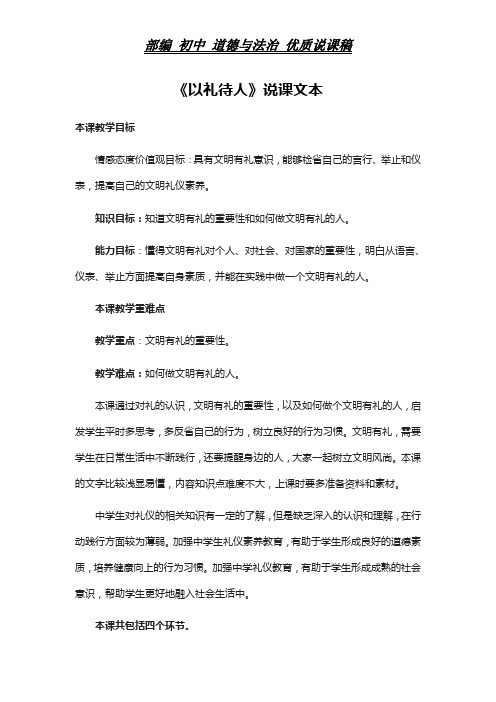 部编 初中 道德与法治 优质说课稿

《以礼待人》说课文本

本课教学目标

情感态度价值观目标：具有文明有礼意识，能够检省自己的言行、举止和仪表，提高自己的文明礼仪素养。

知识目标：知道文明有礼的重要性和如何做文明有礼的人。

能力目标：懂得文明有礼对个人、对社会、对国家的重要性，明白从语言、仪表、举止方面提高自身素质，并能在实践中做一个文明有礼的人。

本课教学重难点

教学重点：文明有礼的重要性。

教学难点：如何做文明有礼的人。

本课通过对礼的认识，文明有礼的重要性，以及如何做个文明有礼的人，启发学生平时多思考，多反省自己的行为，树立良好的行为习惯。文明有礼，需要学生在日常生活中不断践行，还要提醒身边的人，大家一起树立文明风尚。本课的文字比较浅显易懂，内容知识点难度不大，上课时要多准备资料和素材。

中学生对礼仪的相关知识有一定的了解，但是缺乏深入的认识和理解，在行动践行方面较为薄弱。加强中学生礼仪素养教育，有助于学生形成良好的道德素质，培养健康向上的行为习惯。加强中学礼仪教育，有助于学生形成成熟的社会意识，帮助学生更好地融入社会生活中。

本课共包括四个环节.